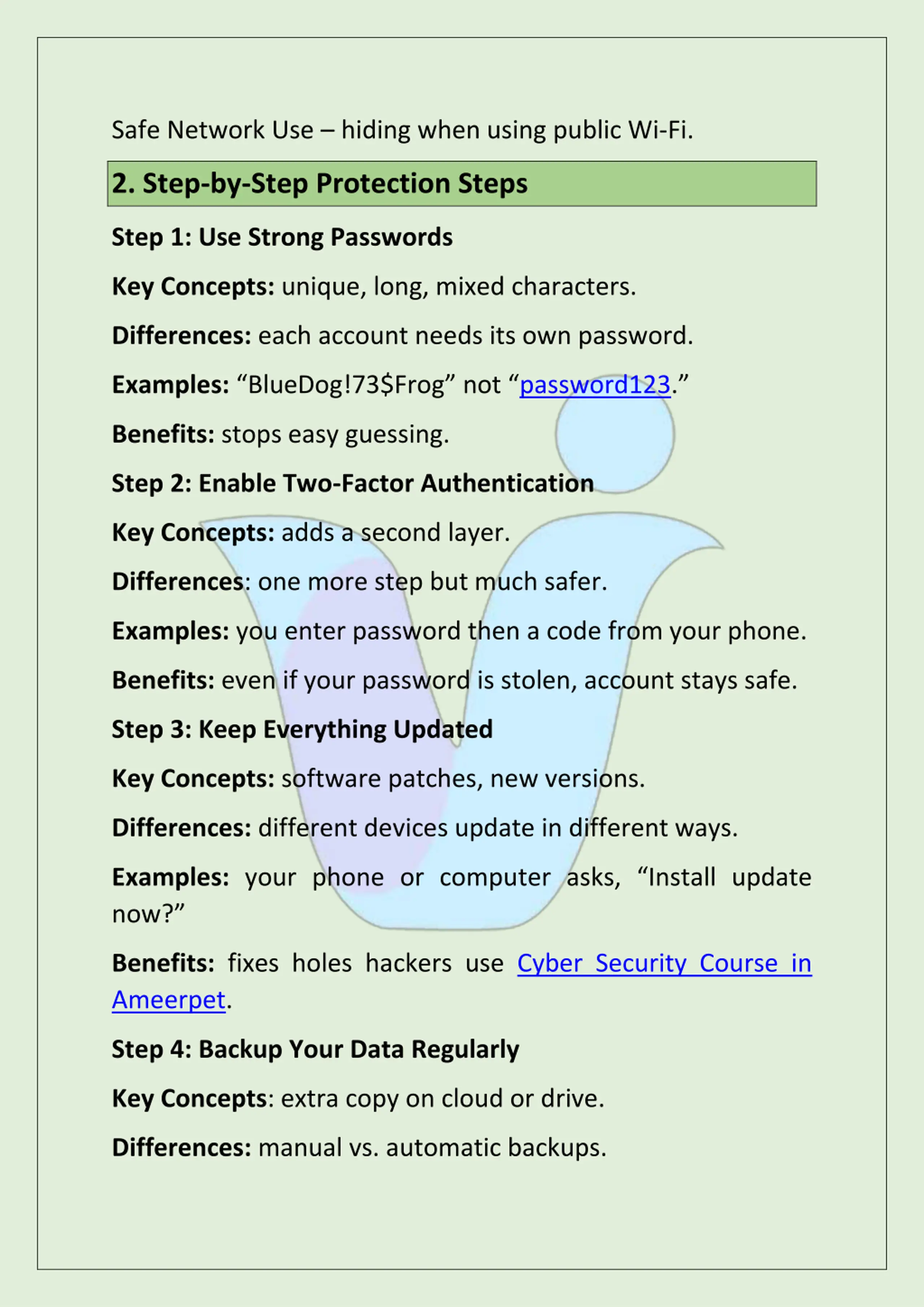 Safe Network Use – hiding when using public Wi-Fi.

2. Step-by-Step Protection Steps

Step 1: Use Strong Passwords

Key Concepts: unique, long, mixed characters.

Differences: each account needs its own password.

Examples: “BlueDog!73$Frog” not “password123.”

Benefits: stops easy guessing.

Step 2: Enable Two-Factor Authentication

Key Concepts: adds a second layer.

Differences: one more step but much safer.

Examples: you enter password then a code from your phone.

Benefits: even if your password is stolen, account stays safe.

Step 3: Keep Everything Updated

Key Concepts: software patches, new versions.

Differences: different devices update in different ways.

Examples: your phone or computer asks, “Install update now?”

Benefits: fixes holes hackers use Cyber Security Course in Ameerpet.

Step 4: Backup Your Data Regularly

Key Concepts: extra copy on cloud or drive.

Differences: manual vs. automatic backups.